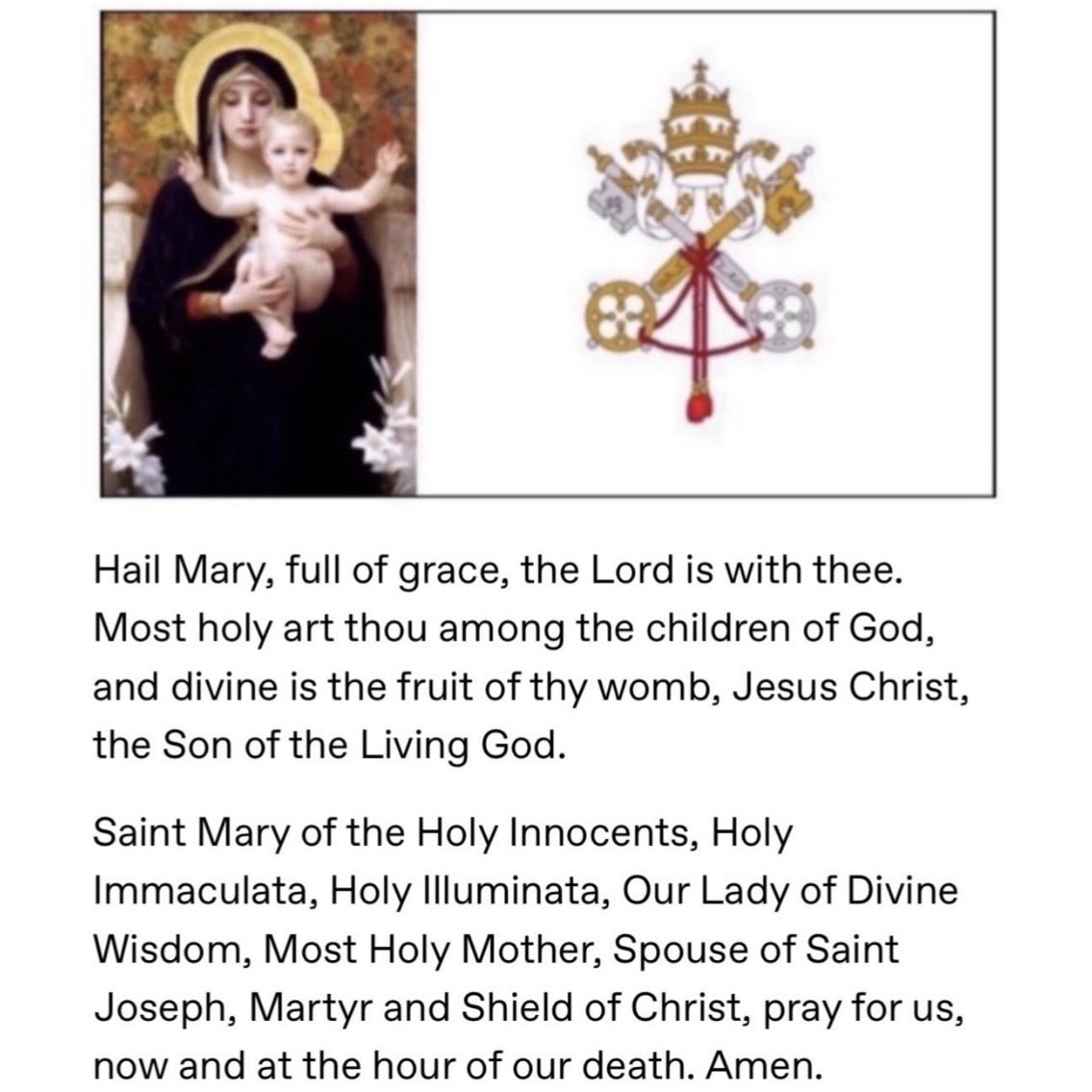 Hail Mary, full of grace, the Lord is with thee. Most holy art thou among the children of God, and divine is the fruit of thy womb, Jesus Christ, the Son of the Living God.

Saint Mary of the Holy Innocents, Holy Immaculata, Holy Illuminata, Our Lady of Divine Wisdom, Most Holy Mother, Spouse of Saint Joseph, Martyr and Shield of Christ, pray for us, now and at the hour of our death. Amen.